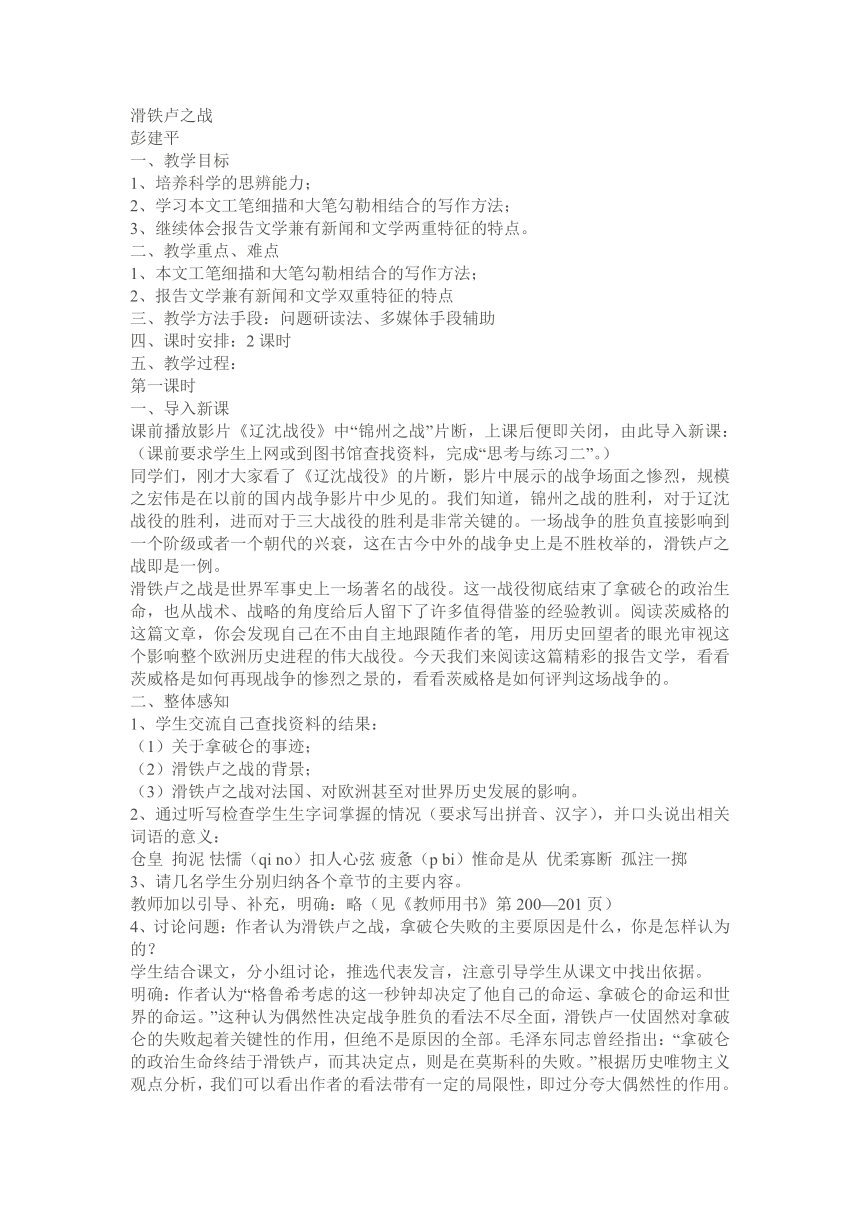 滑铁卢之战
彭建平
一、教学目标
1、培养科学的思辨能力；
2、学习本文工笔细描和大笔勾勒相结合的写作方法；
3、继续体会报告文学兼有新闻和文学两重特征的特点。
二、教学重点、难点
1、本文工笔细描和大笔勾勒相结合的写作方法；
2、报告文学兼有新闻和文学双重特征的特点
三、教学方法手段：问题研读法、多媒体手段辅助
四、课时安排：2 课时
五、教学过程：
第一课时
一、导入新课
课前播放影片《辽沈战役》中“锦州之战”片断，上课后便即关闭，由此导入新课：（课前要求学生上网或到图书馆查找资料，完成“思考与练习二”。）
同学们，刚才大家看了《辽沈战役》的片断，影片中展示的战争场面之惨烈，规模之宏伟是在以前的国内战争影片中少见的。我们知道，锦州之战的胜利，对于辽沈战役的胜利，进而对于三大战役的胜利是非常关键的。一场战争的胜负直接影响到一个阶级或者一个朝代的兴衰，这在古今中外的战争史上是不胜枚举的，滑铁卢之战即是一例。
滑铁卢之战是世界军事史上一场著名的战役。这一战役彻底结束了拿破仑的政治生命，也从战术、战略的角度给后人留下了许多值得借鉴的经验教训。阅读茨威格的这篇文章，你会发现自己在不由自主地跟随作者的笔，用历史回望者的眼光审视这个影响整个欧洲历史进程的伟大战役。今天我们来阅读这篇精彩的报告文学，看看茨威格是如何再现战争的惨烈之景的，看看茨威格是如何评判这场战争的。
二、整体感知
1、学生交流自己查找资料的结果：
（1）关于拿破仑的事迹；
（2）滑铁卢之战的背景；
（3）滑铁卢之战对法国、对欧洲甚至对世界历史发展的影响。
2、通过听写检查学生生字词掌握的情况（要求写出拼音、汉字），并口头说出相关词语的意义：
仓皇 拘泥 怯懦（qi no）扣人心弦 疲惫（p bi）惟命是从 优柔寡断 孤注一掷
3、请几名学生分别归纳各个章节的主要内容。
教师加以引导、补充，明确：略（见《教师用书》第 200—201 页）
4、讨论问题：作者认为滑铁卢之战，拿破仑失败的主要原因是什么，你是怎样认为的？
学生结合课文，分小组讨论，推选代表发言，注意引导学生从课文中找出依据。
明确：作者认为“格鲁希考虑的这一秒钟却决定了他自己的命运、拿破仑的命运和世界的命运。”这种认为偶然性决定战争胜负的看法不尽全面，滑铁卢一仗固然对拿破仑的失败起着关键性的作用，但绝不是原因的全部。毛泽东同志曾经指出：“拿破仑的政治生命终结于滑铁卢，而其决定点，则是在莫斯科的失败。”根据历史唯物主义观点分析，我们可以看出作者的看法带有一定的局限性，即过分夸大偶然性的作用。